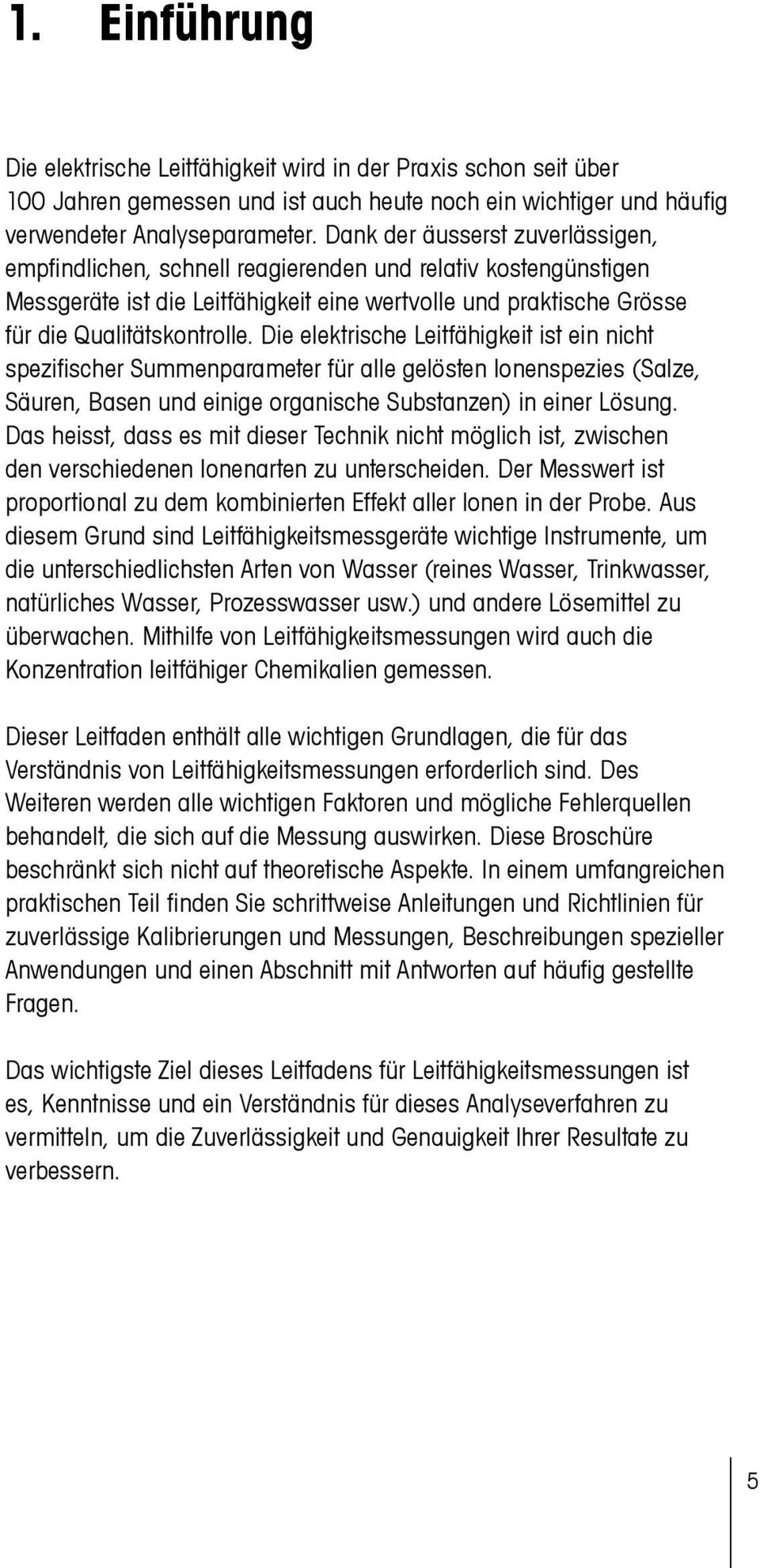 1. Einführung

Die elektrische Leitfähigkeit wird in der Praxis schon seit über 100 Jahren gemessen und ist auch heute noch ein wichtiger und häufig verwendeter Analyseparameter. Dank der äusserst zuverlässigen, empfindlichen, schnell reagierenden und relativ kostengünstigen Messgeräte ist die Leitfähigkeit eine wertvolle und praktische Grösse für die Qualitätskontrolle. Die elektrische Leitfähigkeit ist ein nicht spezifischer Summenparameter für alle gelösten Ionenspezies (Salze, Säuren, Basen und einige organische Substanzen) in einer Lösung. Das heisst, dass es mit dieser Technik nicht möglich ist, zwischen den verschiedenen Ionenarten zu unterscheiden. Der Messwert ist proportional zu dem kombinierten Effekt aller Ionen in der Probe. Aus diesem Grund sind Leitfähigkeitsmessgeräte wichtige Instrumente, um die unterschiedlichsten Arten von Wasser (reines Wasser, Trinkwasser, natürliches Wasser, Prozesswasser usw.) und andere Lösemittel zu überwachen. Mithilfe von Leitfähigkeitsmessungen wird auch die Konzentration leitfähiger Chemikalien gemessen.

Dieser Leitfaden enthält alle wichtigen Grundlagen, die für das Verständnis von Leitfähigkeitsmessungen erforderlich sind. Des Weiteren werden alle wichtigen Faktoren und mögliche Fehlerquellen behandelt, die sich auf die Messung auswirken. Diese Broschüre beschränkt sich nicht auf theoretische Aspekte. In einem umfangreichen praktischen Teil finden Sie schrittweise Anleitungen und Richtlinien für zuverlässige Kalibrierungen und Messungen, Beschreibungen spezieller Anwendungen und einen Abschnitt mit Antworten auf häufig gestellte Fragen.

Das wichtigste Ziel dieses Leitfadens für Leitfähigkeitsmessungen ist es, Kenntnisse und ein Verständnis für dieses Analyseverfahren zu vermitteln, um die Zuverlässigkeit und Genauigkeit Ihrer Resultate zu verbessern.

5